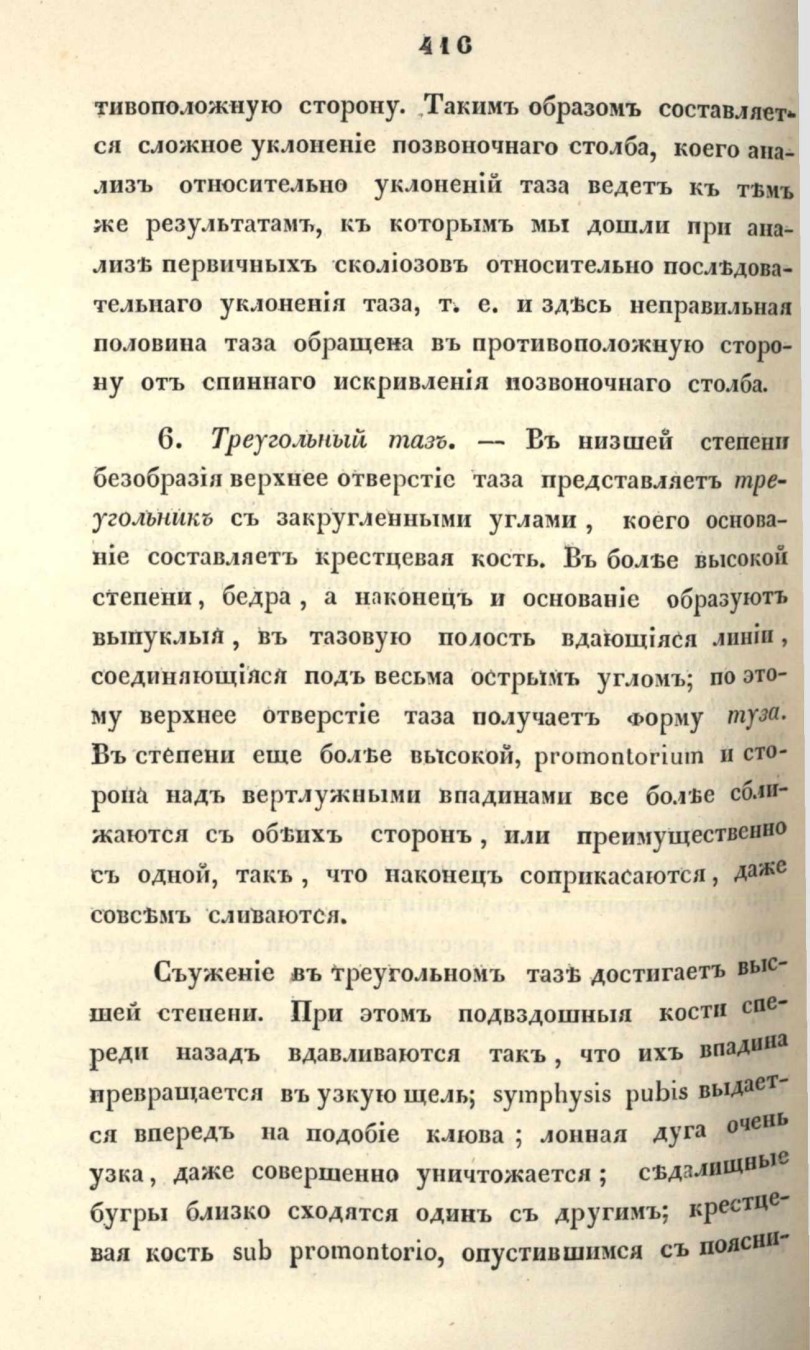 416

тивоположную сторону. Такимъ образомъ составляется сложное уклоненіе позвоночнаго столба, коего анализъ относительно уклоненій таза ведетъ къ тѣмъ же результатамъ, къ которымъ мы дошли при анализѣ первичныхъ сколіозовъ относительно послѣдовательнаго уклоненія таза, т. е. и здѣсь неправильная половина таза обращена въ противоположную сторону отъ спиннаго искривленія позвоночнаго столба.

6. Треугольный тазъ. — Въ низшей степени безобразія верхнее отверстіе таза представляетъ треугольникъ съ закругленными углами, коего основаніе составляетъ крестцевая кость. Въ болѣе высокой степени, бедра, а наконецъ и основаніе образуютъ выпуклыя, въ тазовую полость вдающіяся линіи, соединяющіяся подъ весьма острымъ угломъ; по этому верхнее отверстіе таза получаетъ форму туза. Въ степени еще болѣе высокой, promontorium и сторона надъ вертлужными впадинами все болѣе сближаются съ обѣихъ сторонъ, или преимущественно съ одной, такъ, что наконецъ соприкасаются, даже совсѣмъ сливаются.

Съуженіе въ треугольномъ тазѣ достигаетъ высшей степени. При этомъ подвздошныя кости спереди назадъ вдавливаются такъ, что ихъ впадина превращается въ узкую щель; symphysis pubis выдается впередъ на подобіе клюва; лонная дуга очень узка, даже совершенно уничтожается; сѣдалищные бугры близко сходятся одинъ съ другимъ; крестцевая кость sub promontorio, опустившимся съ поясни-